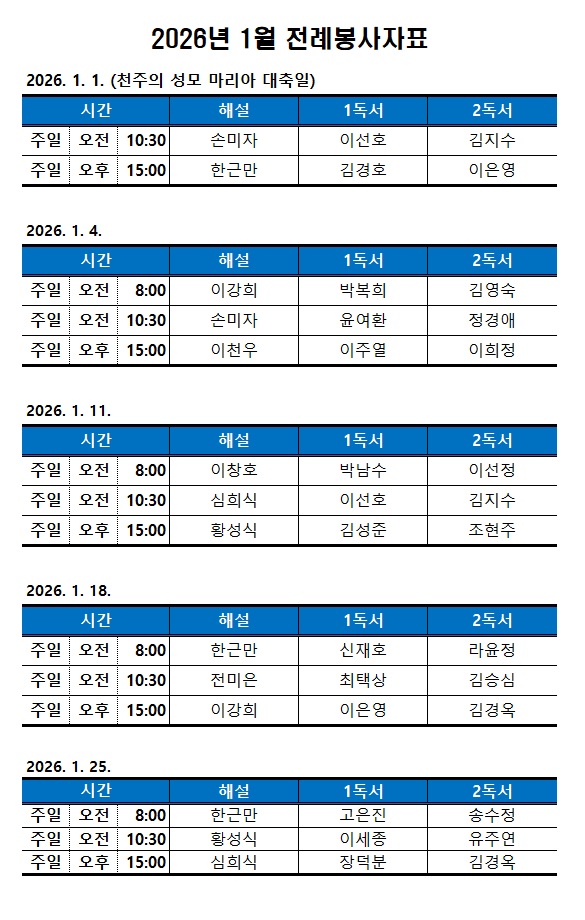 2026년 1월 전례봉사자표

2026. 1. 1. (천주의 성모 마리아 대축일)

| 시간 | | | 해설 | 1독서 | 2독서 |
|---|---|---|---|---|---|
| 주일 | 오전 | 10:30 | 손미자 | 이선호 | 김지수 |
| 주일 | 오후 | 15:00 | 한근만 | 김경호 | 이은영 |

2026. 1. 4.

| 시간 | | | 해설 | 1독서 | 2독서 |
|---|---|---|---|---|---|
| 주일 | 오전 | 8:00 | 이강희 | 박복희 | 김영숙 |
| 주일 | 오전 | 10:30 | 손미자 | 윤여환 | 정경애 |
| 주일 | 오후 | 15:00 | 이천우 | 이주열 | 이희정 |

2026. 1. 11.

| 시간 | | | 해설 | 1독서 | 2독서 |
|---|---|---|---|---|---|
| 주일 | 오전 | 8:00 | 이창호 | 박남수 | 이선정 |
| 주일 | 오전 | 10:30 | 심희식 | 이선호 | 김지수 |
| 주일 | 오후 | 15:00 | 황성식 | 김성준 | 조현주 |

2026. 1. 18.

| 시간 | | | 해설 | 1독서 | 2독서 |
|---|---|---|---|---|---|
| 주일 | 오전 | 8:00 | 한근만 | 신재호 | 라윤정 |
| 주일 | 오전 | 10:30 | 전미은 | 최택상 | 김승심 |
| 주일 | 오후 | 15:00 | 이강희 | 이은영 | 김경옥 |

2026. 1. 25.

| 시간 | | | 해설 | 1독서 | 2독서 |
|---|---|---|---|---|---|
| 주일 | 오전 | 8:00 | 한근만 | 고은진 | 송수정 |
| 주일 | 오전 | 10:30 | 황성식 | 이세종 | 유주연 |
| 주일 | 오후 | 15:00 | 심희식 | 장덕분 | 김경옥 |